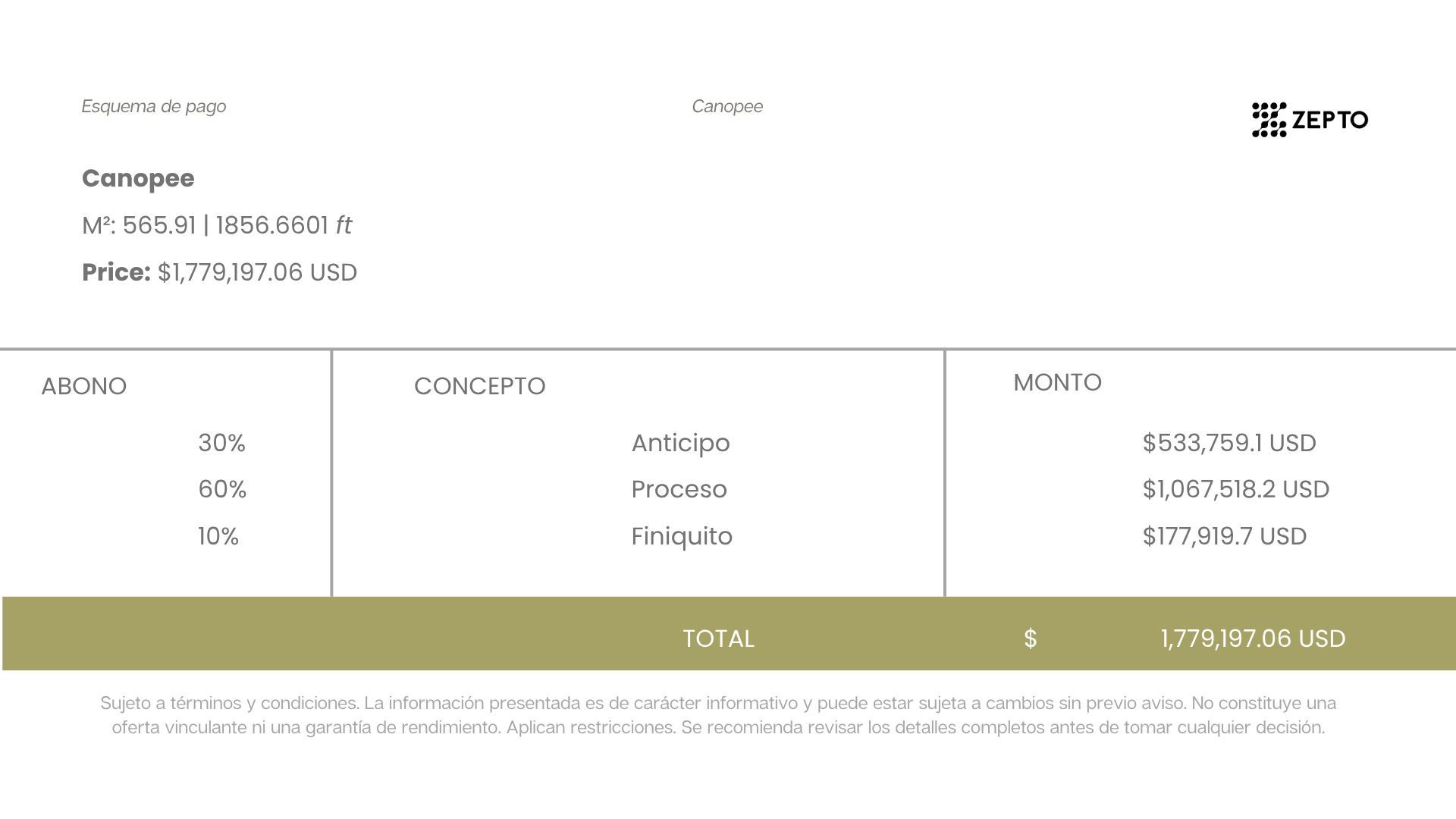 Esquema de pago

Canopee

ZEPTO

Canopee

M²: 565.91 | 1856.6601 ft

Price: $1,779,197.06 USD

| ABONO | CONCEPTO | MONTO |
|---|---|---|
| 30% | Anticipo | $533,759.1 USD |
| 60% | Proceso | $1,067,518.2 USD |
| 10% | Finiquito | $177,919.7 USD |
|  | TOTAL | $ 1,779,197.06 USD |

Sujeto a términos y condiciones. La información presentada es de carácter informativo y puede estar sujeta a cambios sin previo aviso. No constituye una oferta vinculante ni una garantía de rendimiento. Aplican restricciones. Se recomienda revisar los detalles completos antes de tomar cualquier decisión.